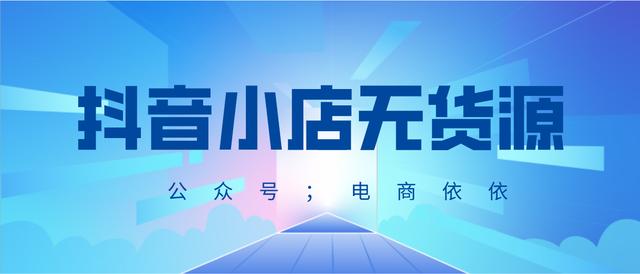 抖音小店无货源

公众号；电商依依